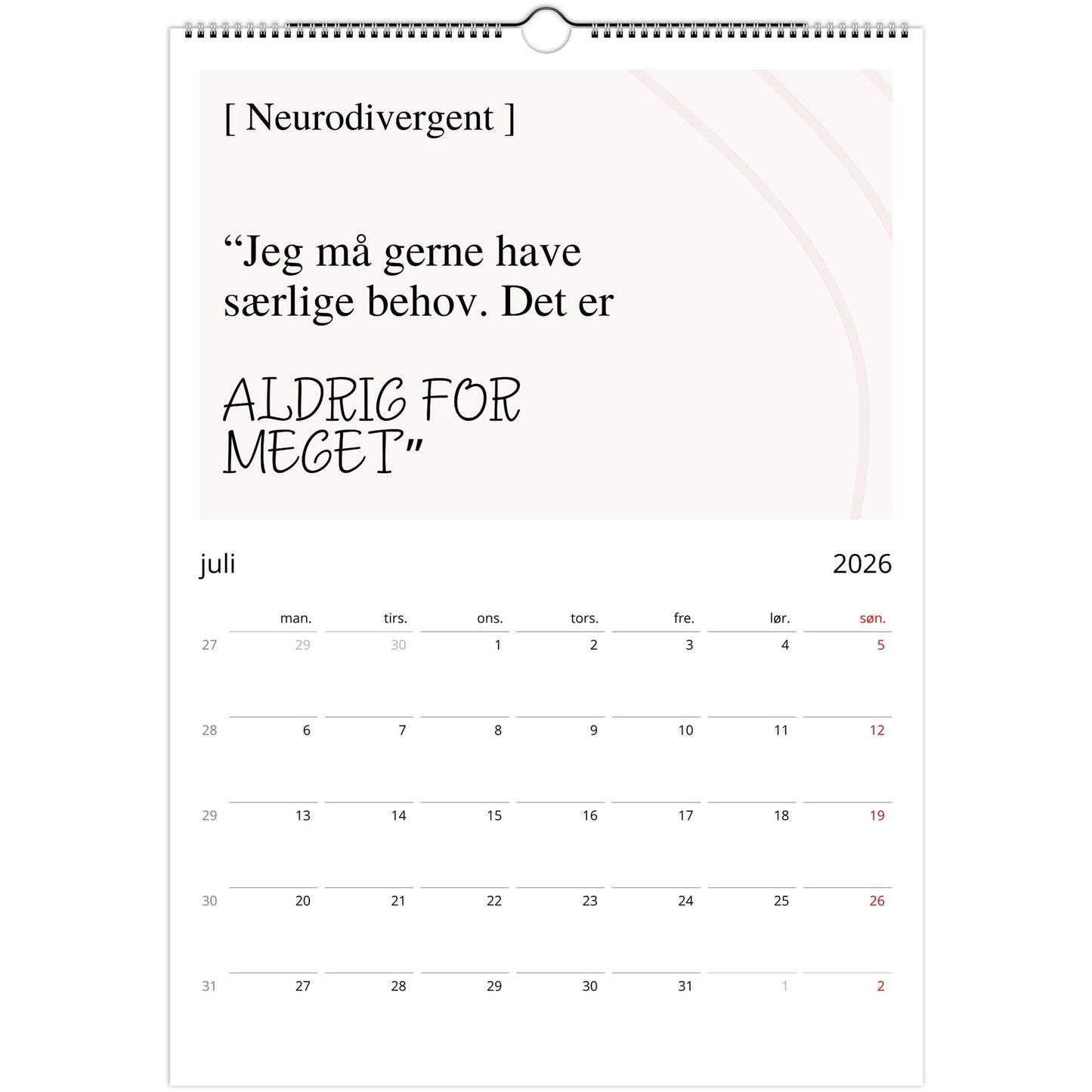 [ Neurodivergent ]

"Jeg må gerne have særlige behov. Det er

ALDRIG FOR MEGET"

juli

2026

|  | man. | tirs. | ons. | tors. | fre. | lør. | søn. |
|---|---|---|---|---|---|---|---|
| 27 | 29 | 30 | 1 | 2 | 3 | 4 | 5 |
| 28 | 6 | 7 | 8 | 9 | 10 | 11 | 12 |
| 29 | 13 | 14 | 15 | 16 | 17 | 18 | 19 |
| 30 | 20 | 21 | 22 | 23 | 24 | 25 | 26 |
| 31 | 27 | 28 | 29 | 30 | 31 | 1 | 2 |